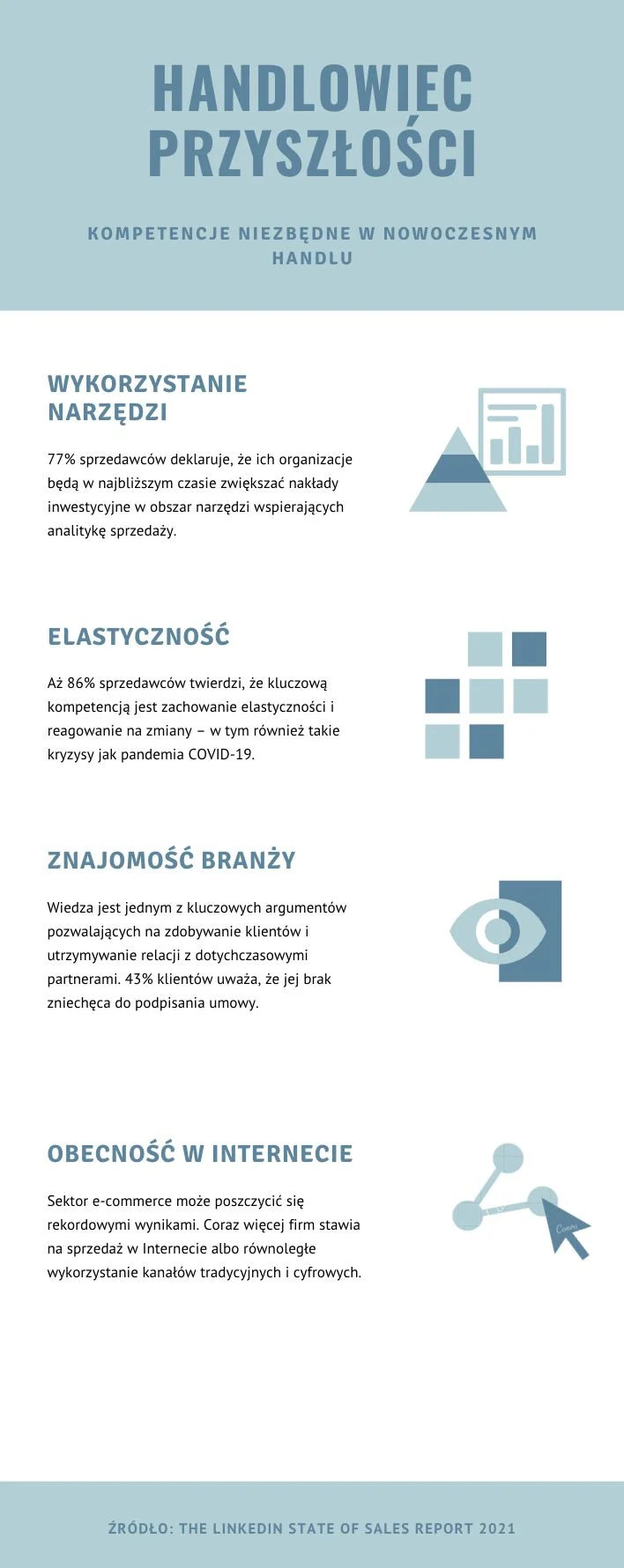 HANDLOWIEC PRZYSZŁOŚCI

KOMPETENCJE NIEZBĘDNE W NOWOCZESNYM HANDLU

WYKORZYSTANIE NARZĘDZI

77% sprzedawców deklaruje, że ich organizacje będą w najbliższym czasie zwiększać nakłady inwestycyjne w obszar narzędzi wspierających analitykę sprzedaży.

ELASTYCZNOŚĆ

Aż 86% sprzedawców twierdzi, że kluczową kompetencją jest zachowanie elastyczności i reagowanie na zmiany – w tym również takie kryzysy jak pandemia COVID-19.

ZNAJOMOŚĆ BRANŻY

Wiedza jest jednym z kluczowych argumentów pozwalających na zdobywanie klientów i utrzymywanie relacji z dotychczasowymi partnerami. 43% klientów uważa, że jej brak zniechęca do podpisania umowy.

OBECNOŚĆ W INTERNECIE

Sektor e-commerce może poszczycić się rekordowymi wynikami. Coraz więcej firm stawia na sprzedaż w Internecie albo równoległe wykorzystanie kanałów tradycyjnych i cyfrowych.

Canva

ŹRÓDŁO: THE LINKEDIN STATE OF SALES REPORT 2021